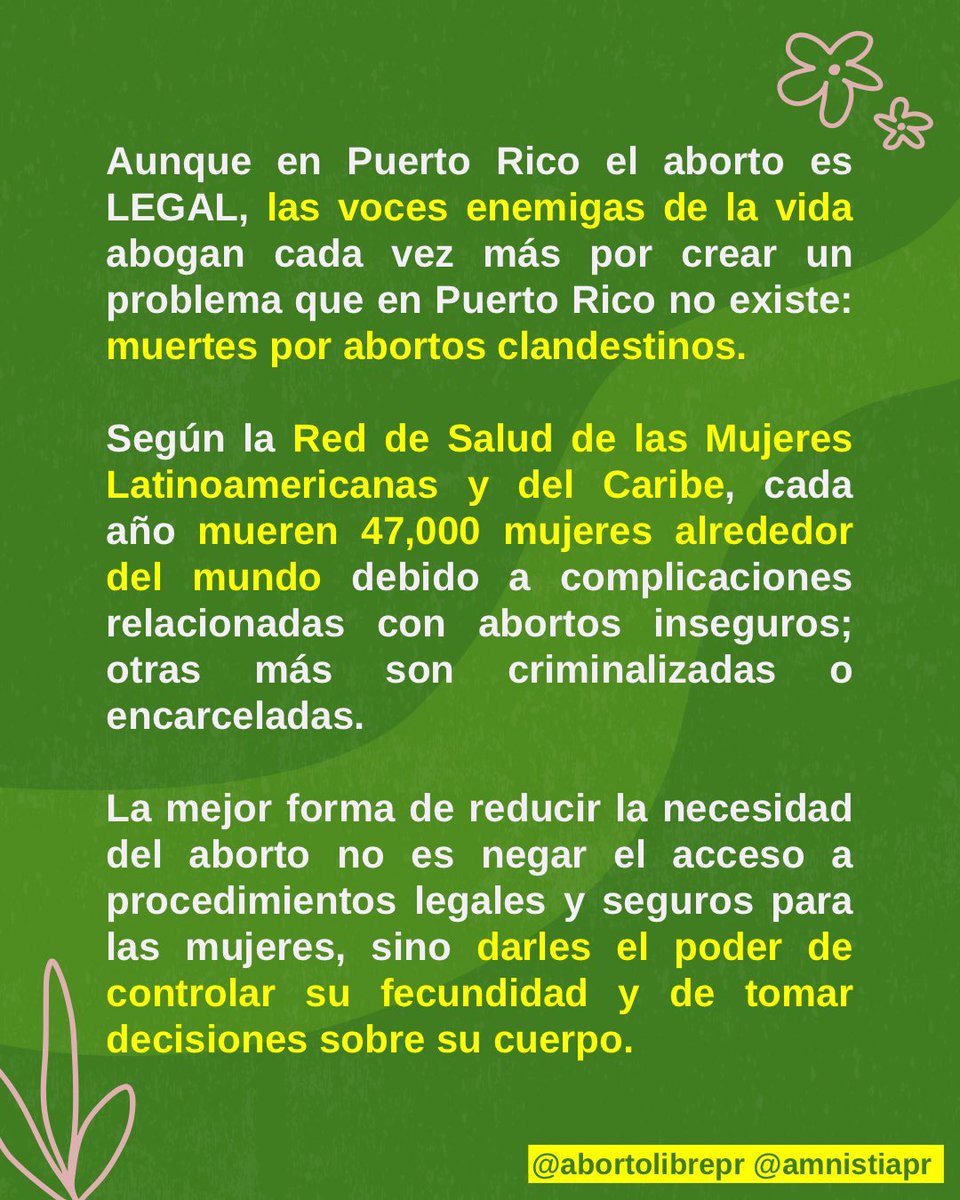 Aunque en Puerto Rico el aborto es LEGAL, las voces enemigas de la vida abogan cada vez más por crear un problema que en Puerto Rico no existe: muertes por abortos clandestinos.

Según la Red de Salud de las Mujeres Latinoamericanas y del Caribe, cada año mueren 47,000 mujeres alrededor del mundo debido a complicaciones relacionadas con abortos inseguros; otras más son criminalizadas o encarceladas.

La mejor forma de reducir la necesidad del aborto no es negar el acceso a procedimientos legales y seguros para las mujeres, sino darles el poder de controlar su fecundidad y de tomar decisiones sobre su cuerpo.

@abortolibrepr @amnistiapr